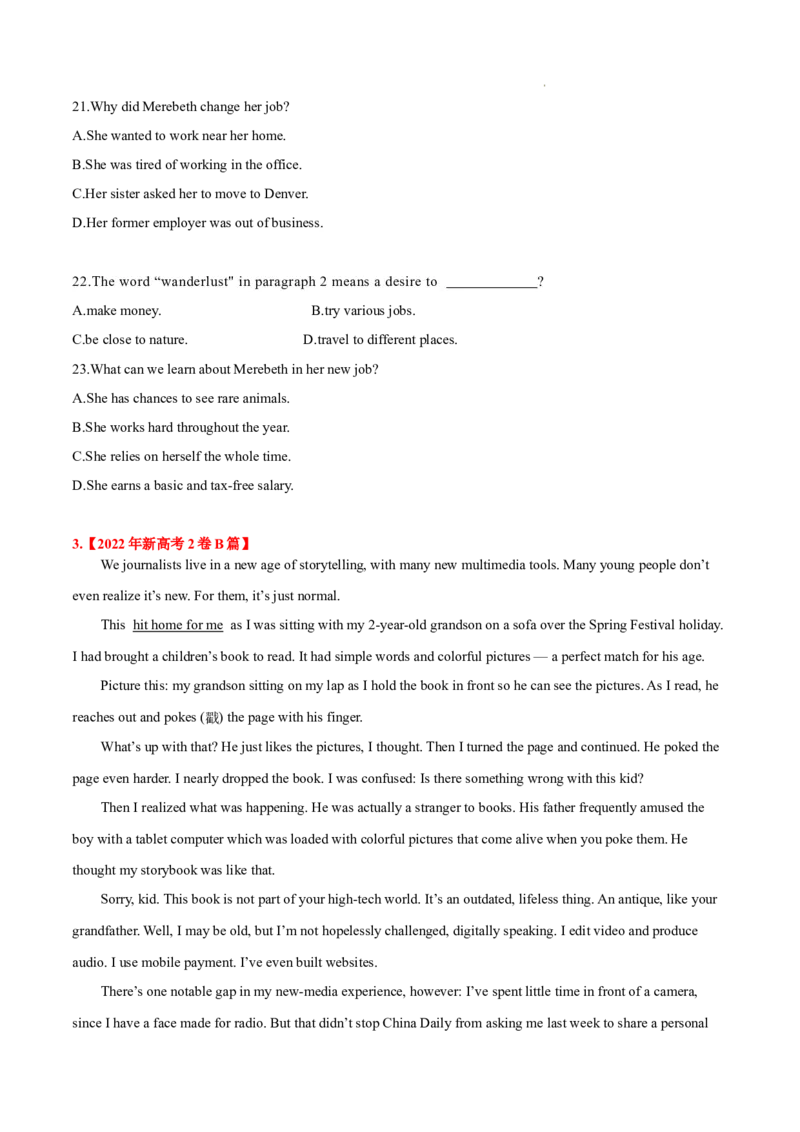 21.Why did Merebeth change her job?

A.She wanted to work near her home.

B.She was tired of working in the office.

C.Her sister asked her to move to Denver.

D.Her former employer was out of business.

22.The word "wanderlust" in paragraph 2 means a desire to ____?

A.make money.

B.try various jobs.

C.be close to nature.

D.travel to different places.

23.What can we learn about Merebeth in her new job?

A.She has chances to see rare animals.

B.She works hard throughout the year.

C.She relies on herself the whole time.

D.She earns a basic and tax-free salary.

3.【2022年新高考2卷B篇】

We journalists live in a new age of storytelling, with many new multimedia tools. Many young people don't even realize it's new. For them, it's just normal.

This hit home for me as I was sitting with my 2-year-old grandson on a sofa over the Spring Festival holiday. I had brought a children's book to read. It had simple words and colorful pictures — a perfect match for his age.

Picture this: my grandson sitting on my lap as I hold the book in front so he can see the pictures. As I read, he reaches out and pokes (戳) the page with his finger.

What's up with that? He just likes the pictures, I thought. Then I turned the page and continued. He poked the page even harder. I nearly dropped the book. I was confused: Is there something wrong with this kid?

Then I realized what was happening. He was actually a stranger to books. His father frequently amused the boy with a tablet computer which was loaded with colorful pictures that come alive when you poke them. He thought my storybook was like that.

Sorry, kid. This book is not part of your high-tech world. It's an outdated, lifeless thing. An antique, like your grandfather. Well, I may be old, but I'm not hopelessly challenged, digitally speaking. I edit video and produce audio. I use mobile payment. I've even built websites.

There's one notable gap in my new-media experience, however: I've spent little time in front of a camera, since I have a face made for radio. But that didn't stop China Daily from asking me last week to share a personal